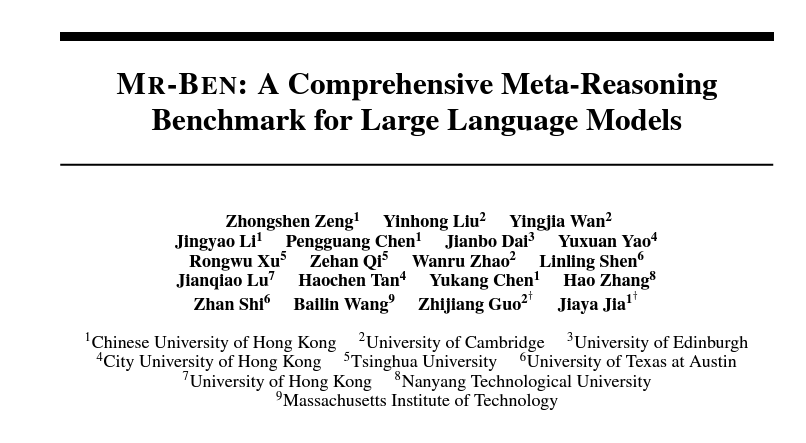 MR-BEN: A Comprehensive Meta-Reasoning Benchmark for Large Language Models

Zhongshen Zeng$^1$ Yinhong Liu$^2$ Yingjia Wan$^2$ Jingyao Li$^1$ Pengguang Chen$^1$ Jianbo Dai$^3$ Yuxuan Yao$^4$ Rongwu Xu$^5$ Zehan Qi$^5$ Wanru Zhao$^2$ Linling Shen$^6$ Jianqiao Lu$^7$ Haochen Tan$^4$ Yukang Chen$^1$ Hao Zhang$^8$ Zhan Shi$^6$ Bailin Wang$^9$ Zhijiang Guo$^{2\dagger}$ Jiaya Jia$^{1\dagger}$

$^1$Chinese University of Hong Kong $^2$University of Cambridge $^3$University of Edinburgh $^4$City University of Hong Kong $^5$Tsinghua University $^6$University of Texas at Austin $^7$University of Hong Kong $^8$Nanyang Technological University $^9$Massachusetts Institute of Technology